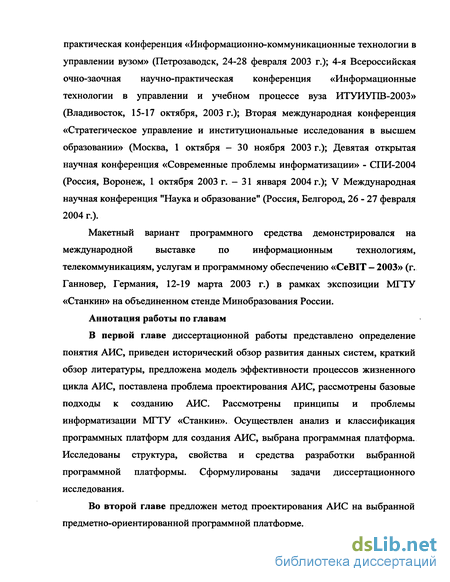 практическая конференция «Информационно-коммуникационные технологии в управлении вузом» (Петрозаводск, 24-28 февраля 2003 г.); 4-я Всероссийская очно-заочная научно-практическая конференция «Информационные технологии в управлении и учебном процессе вуза ИТУИУПВ-2003» (Владивосток, 15-17 октября, 2003 г.); Вторая международная конференция «Стратегическое управление и институциональные исследования в высшем образовании» (Москва, 1 октября – 30 ноября 2003 г.); Девятая открытая научная конференция «Современные проблемы информатизации» - СПИ-2004 (Россия, Воронеж, 1 октября 2003 г. – 31 января 2004 г.); V Международная научная конференция "Наука и образование" (Россия, Белгород, 26 - 27 февраля 2004 г.).

Макетный вариант программного средства демонстрировался на международной выставке по информационным технологиям, телекоммуникациям, услугам и программному обеспечению «CeBIT – 2003» (г. Ганновер, Германия, 12-19 марта 2003 г.) в рамках экспозиции МГТУ «Станкин» на объединенном стенде Минобразования России.

Аннотация работы по главам

В первой главе диссертационной работы представлено определение понятия АИС, приведен исторический обзор развития данных систем, краткий обзор литературы, предложена модель эффективности процессов жизненного цикла АИС, поставлена проблема проектирования АИС, рассмотрены базовые подходы к созданию АИС. Рассмотрены принципы и проблемы информатизации МГТУ «Станкин». Осуществлен анализ и классификация программных платформ для создания АИС, выбрана программная платформа. Исследованы структура, свойства и средства разработки выбранной программной платформы. Сформулированы задачи диссертационного исследования.

Во второй главе предложен метод проектирования АИС на выбранной предметно-ориентированной программной платформе.

dsLib.net
библиотека диссертаций